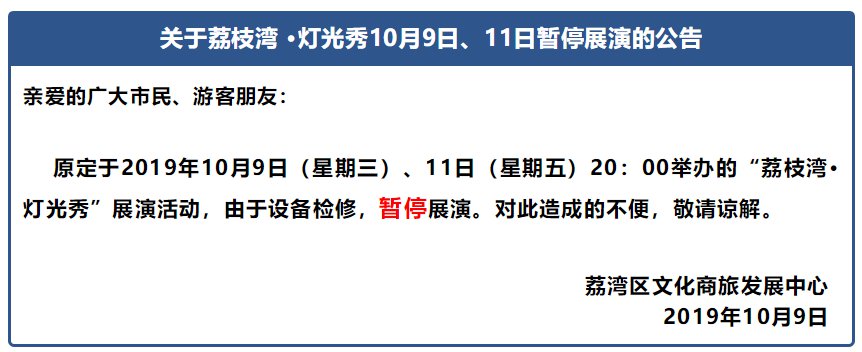 关于荔枝湾 •灯光秀10月9日、11日暂停展演的公告

亲爱的广大市民、游客朋友：

原定于2019年10月9日（星期三）、11日（星期五）20：00举办的“荔枝湾•灯光秀”展演活动，由于设备检修，暂停展演。对此造成的不便，敬请谅解。

荔湾区文化商旅发展中心
2019年10月9日